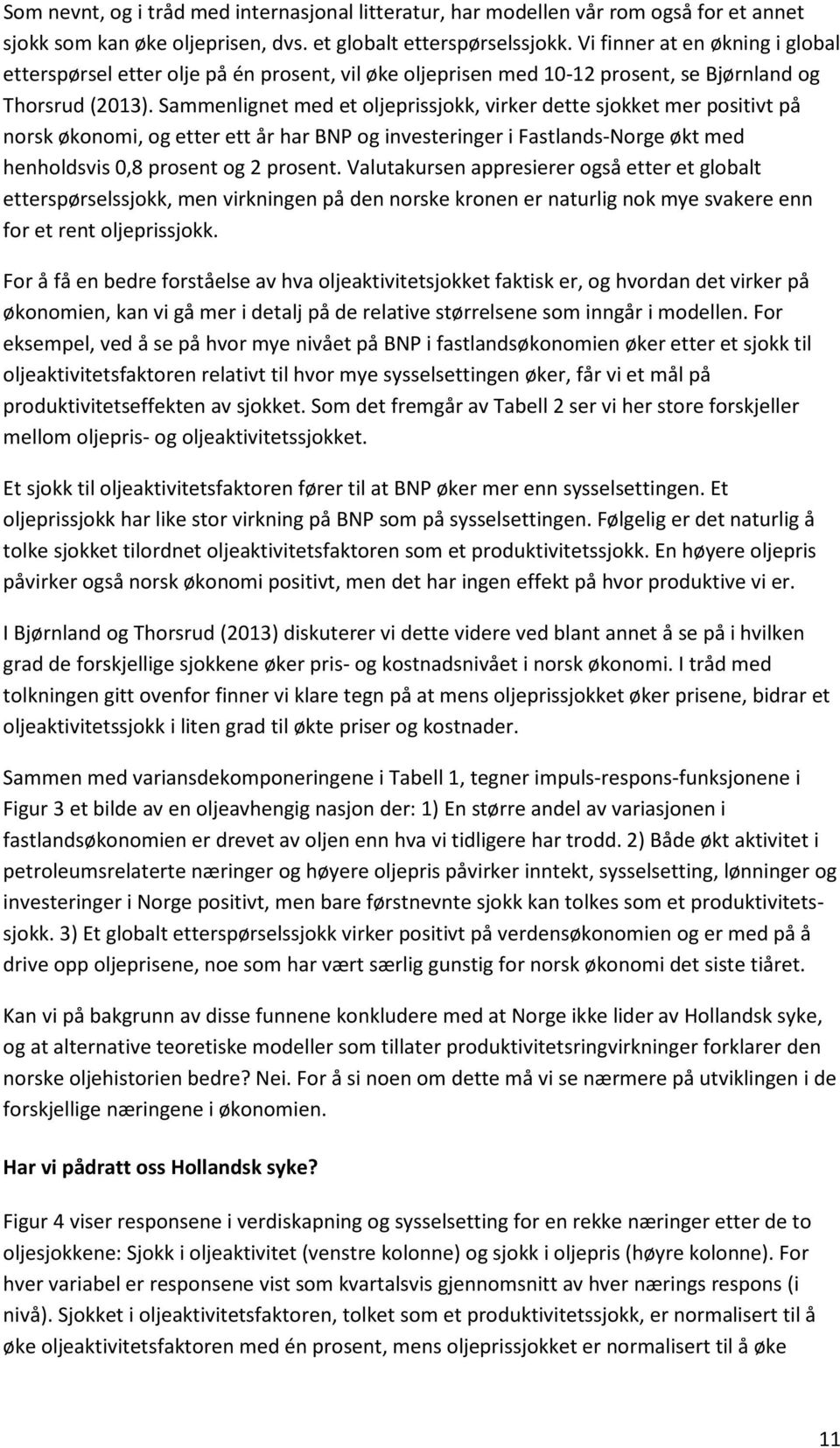 Som nevnt, og i tråd med internasjonal litteratur, har modellen vår rom også for et annet sjokk som kan øke oljeprisen, dvs. et globalt etterspørselssjokk. Vi finner at en økning i global etterspørsel etter olje på én prosent, vil øke oljeprisen med 10-12 prosent, se Bjørnland og Thorsrud (2013). Sammenlignet med et oljeprissjokk, virker dette sjokket mer positivt på norsk økonomi, og etter ett år har BNP og investeringer i Fastlands-Norge økt med henholdsvis 0,8 prosent og 2 prosent. Valutakursen appresierer også etter et globalt etterspørselssjokk, men virkningen på den norske kronen er naturlig nok mye svakere enn for et rent oljeprissjokk.

For å få en bedre forståelse av hva oljeaktivitetsjokket faktisk er, og hvordan det virker på økonomien, kan vi gå mer i detalj på de relative størrelsene som inngår i modellen. For eksempel, ved å se på hvor mye nivået på BNP i fastlandsøkonomien øker etter et sjokk til oljeaktivitetsfaktoren relativt til hvor mye sysselsettingen øker, får vi et mål på produktivitetseffekten av sjokket. Som det fremgår av Tabell 2 ser vi her store forskjeller mellom oljepris- og oljeaktivitetssjokket.

Et sjokk til oljeaktivitetsfaktoren fører til at BNP øker mer enn sysselsettingen. Et oljeprissjokk har like stor virkning på BNP som på sysselsettingen. Følgelig er det naturlig å tolke sjokket tilordnet oljeaktivitetsfaktoren som et produktivitetssjokk. En høyere oljepris påvirker også norsk økonomi positivt, men det har ingen effekt på hvor produktive vi er.

I Bjørnland og Thorsrud (2013) diskuterer vi dette videre ved blant annet å se på i hvilken grad de forskjellige sjokkene øker pris- og kostnadsnivået i norsk økonomi. I tråd med tolkningen gitt ovenfor finner vi klare tegn på at mens oljeprissjokket øker prisene, bidrar et oljeaktivitetssjokk i liten grad til økte priser og kostnader.

Sammen med variansdekomponeringene i Tabell 1, tegner impuls-respons-funksjonene i Figur 3 et bilde av en oljeavhengig nasjon der: 1) En større andel av variasjonen i fastlandsøkonomien er drevet av oljen enn hva vi tidligere har trodd. 2) Både økt aktivitet i petroleumsrelaterte næringer og høyere oljepris påvirker inntekt, sysselsetting, lønninger og investeringer i Norge positivt, men bare førstnevnte sjokk kan tolkes som et produktivitetssjokk. 3) Et globalt etterspørselssjokk virker positivt på verdensøkonomien og er med på å drive opp oljeprisene, noe som har vært særlig gunstig for norsk økonomi det siste tiåret.

Kan vi på bakgrunn av disse funnene konkludere med at Norge ikke lider av Hollandsk syke, og at alternative teoretiske modeller som tillater produktivitetsringvirkninger forklarer den norske oljehistorien bedre? Nei. For å si noen om dette må vi se nærmere på utviklingen i de forskjellige næringene i økonomien.

Har vi pådratt oss Hollandsk syke?

Figur 4 viser responsene i verdiskapning og sysselsetting for en rekke næringer etter de to oljesjokkene: Sjokk i oljeaktivitet (venstre kolonne) og sjokk i oljepris (høyre kolonne). For hver variabel er responsene vist som kvartalsvis gjennomsnitt av hver nærings respons (i nivå). Sjokket i oljeaktivitetsfaktoren, tolket som et produktivitetssjokk, er normalisert til å øke oljeaktivitetsfaktoren med én prosent, mens oljeprissjokket er normalisert til å øke

11